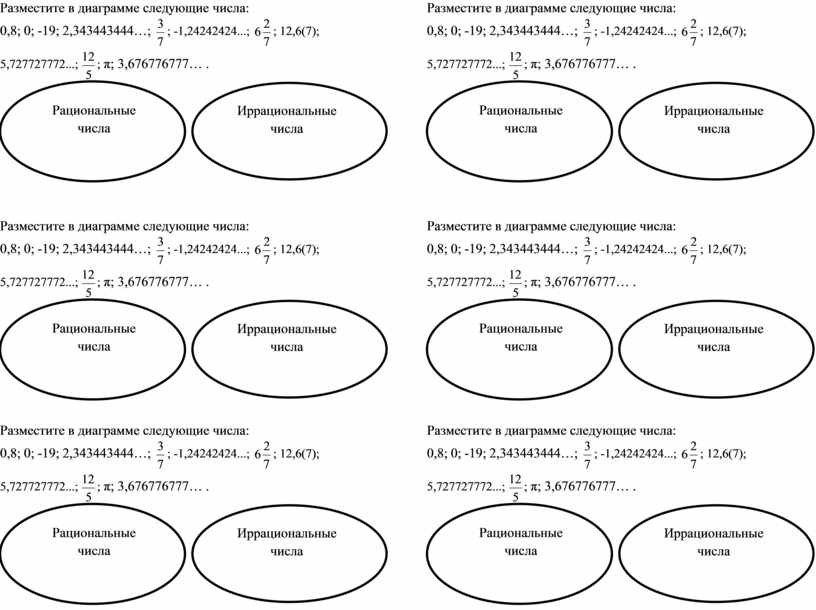 Разместите в диаграмме следующие числа:
0,8; 0; -19; 2,343443444…; $\frac{3}{7}$; -1,24242424...; $6\frac{2}{7}$; 12,6(7);
5,727727772...; $\frac{12}{5}$; π; 3,676776777… .

Рациональные числа

Иррациональные числа

Разместите в диаграмме следующие числа:
0,8; 0; -19; 2,343443444…; $\frac{3}{7}$; -1,24242424...; $6\frac{2}{7}$; 12,6(7);
5,727727772...; $\frac{12}{5}$; π; 3,676776777… .

Рациональные числа

Иррациональные числа

Разместите в диаграмме следующие числа:
0,8; 0; -19; 2,343443444…; $\frac{3}{7}$; -1,24242424...; $6\frac{2}{7}$; 12,6(7);
5,727727772...; $\frac{12}{5}$; π; 3,676776777… .

Рациональные числа

Иррациональные числа

Разместите в диаграмме следующие числа:
0,8; 0; -19; 2,343443444…; $\frac{3}{7}$; -1,24242424...; $6\frac{2}{7}$; 12,6(7);
5,727727772...; $\frac{12}{5}$; π; 3,676776777… .

Рациональные числа

Иррациональные числа

Разместите в диаграмме следующие числа:
0,8; 0; -19; 2,343443444…; $\frac{3}{7}$; -1,24242424...; $6\frac{2}{7}$; 12,6(7);
5,727727772...; $\frac{12}{5}$; π; 3,676776777… .

Рациональные числа

Иррациональные числа

Разместите в диаграмме следующие числа:
0,8; 0; -19; 2,343443444…; $\frac{3}{7}$; -1,24242424...; $6\frac{2}{7}$; 12,6(7);
5,727727772...; $\frac{12}{5}$; π; 3,676776777… .

Рациональные числа

Иррациональные числа